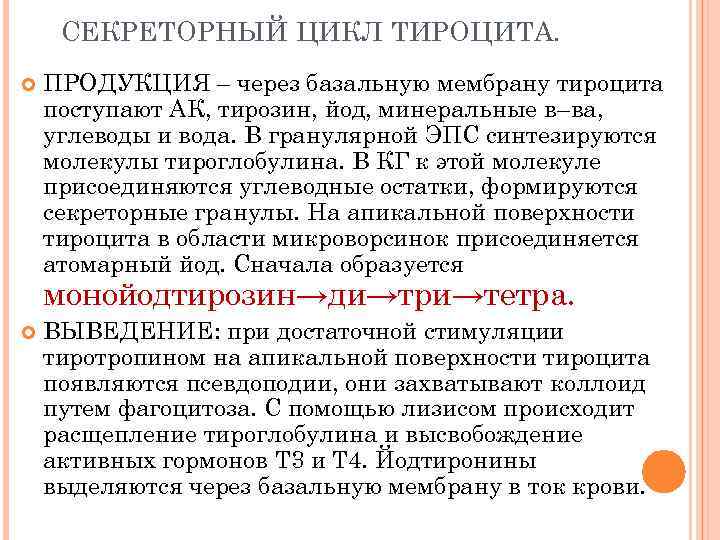 СЕКРЕТОРНЫЙ ЦИКЛ ТИРОЦИТА.

ПРОДУКЦИЯ – через базальную мембрану тироцита поступают АК, тирозин, йод, минеральные в–ва, углеводы и вода. В гранулярной ЭПС синтезируются молекулы тироглобулина. В КГ к этой молекуле присоединяются углеводные остатки, формируются секреторные гранулы. На апикальной поверхности тироцита в области микроворсинок присоединяется атомарный йод. Сначала образуется монойодтирозин→ди→три→тетра.

ВЫВЕДЕНИЕ: при достаточной стимуляции тиротропином на апикальной поверхности тироцита появляются псевдоподии, они захватывают коллоид путем фагоцитоза. С помощью лизисом происходит расщепление тироглобулина и высвобождение активных гормонов Т3 и Т4. Йодтиронины выделяются через базальную мембрану в ток крови.